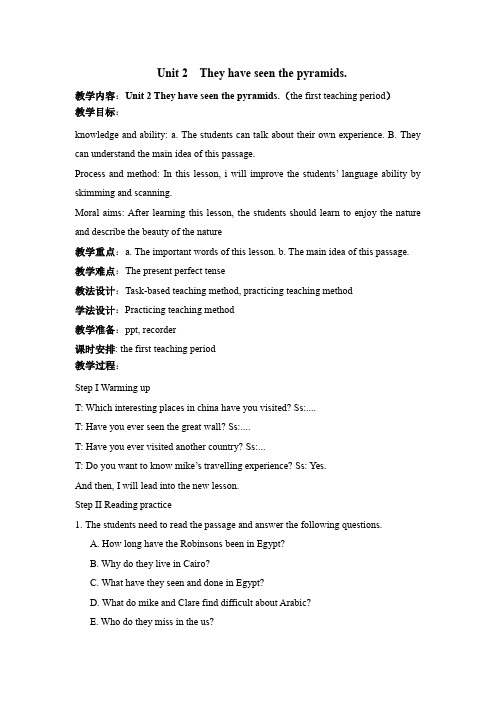 Unit 2 They have seen the pyramids.

教学内容：Unit 2 They have seen the pyramids.（the first teaching period）

教学目标：

knowledge and ability: a. The students can talk about their own experience. B. They can understand the main idea of this passage.

Process and method: In this lesson, i will improve the students' language ability by skimming and scanning.

Moral aims: After learning this lesson, the students should learn to enjoy the nature and describe the beauty of the nature

教学重点：a. The important words of this lesson. b. The main idea of this passage.

教学难点：The present perfect tense

教法设计：Task-based teaching method, practicing teaching method

学法设计：Practicing teaching method

教学准备：ppt, recorder

课时安排: the first teaching period

教学过程：

Step I Warming up

T: Which interesting places in china have you visited? Ss:....

T: Have you ever seen the great wall? Ss:....

T: Have you ever visited another country? Ss:...

T: Do you want to know mike's travelling experience? Ss: Yes.

And then, I will lead into the new lesson.

Step II Reading practice

1. The students need to read the passage and answer the following questions.

A. How long have the Robinsons been in Egypt?

B. Why do they live in Cairo?

C. What have they seen and done in Egypt?

D. What do mike and Clare find difficult about Arabic?

E. Who do they miss in the us?